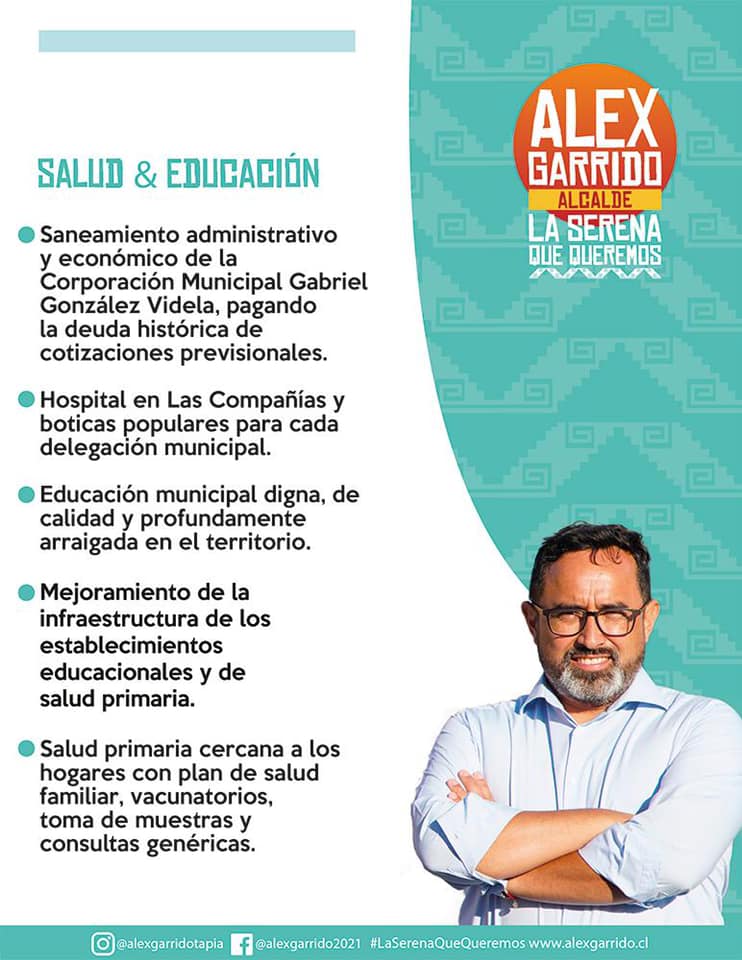 SALUD & EDUCACIÓN

Saneamiento administrativo y económico de la Corporación Municipal Gabriel González Videla, pagando la deuda histórica de cotizaciones previsionales.

Hospital en Las Compañías y boticas populares para cada delegación municipal.

Educación municipal digna, de calidad y profundamente arraigada en el territorio.

Mejoramiento de la infraestructura de los establecimientos educacionales y de salud primaria.

Salud primaria cercana a los hogares con plan de salud familiar, vacunatorios, toma de muestras y consultas genéricas.

ALEX GARRIDO ALCALDE
LA SERENA QUE QUEREMOS

@alexgarridotapia @alexgarrido2021 #LaSerenaQueQueremos www.alexgarrido.cl